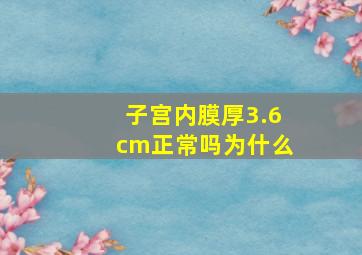 子宫内膜厚3.6cm正常吗为什么